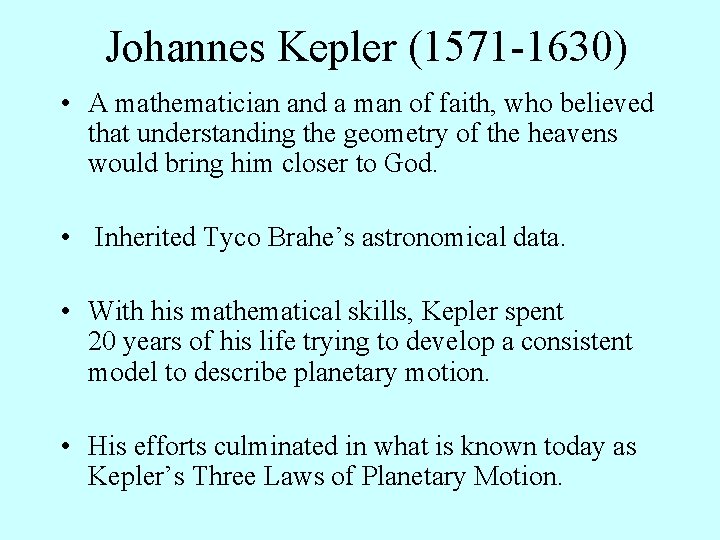 Johannes Kepler (1571-1630)

• A mathematician and a man of faith, who believed that understanding the geometry of the heavens would bring him closer to God.

• Inherited Tyco Brahe's astronomical data.

• With his mathematical skills, Kepler spent 20 years of his life trying to develop a consistent model to describe planetary motion.

• His efforts culminated in what is known today as Kepler's Three Laws of Planetary Motion.